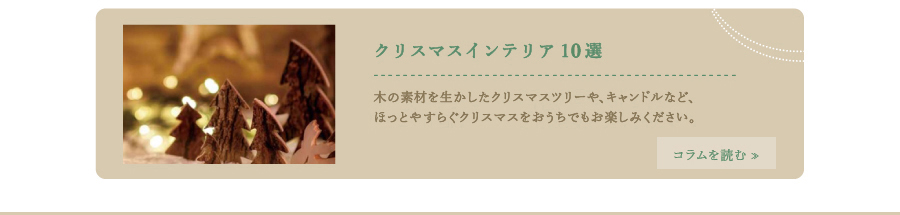 クリスマスインテリア 10選

木の素材を生かしたクリスマスツリーや、キャンドルなど、ほっとやすらぐクリスマスをおうちでもお楽しみください。

コラムを読む »